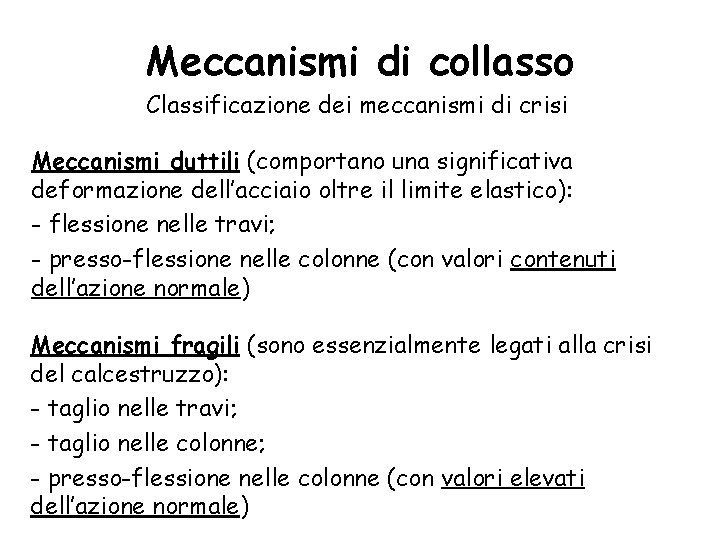 Meccanismi di collasso

Classificazione dei meccanismi di crisi

Meccanismi duttili (comportano una significativa deformazione dell'acciaio oltre il limite elastico):

- flessione nelle travi;

- presso-flessione nelle colonne (con valori contenuti dell'azione normale)

Meccanismi fragili (sono essenzialmente legati alla crisi del calcestruzzo):

- taglio nelle travi;

- taglio nelle colonne;

- presso-flessione nelle colonne (con valori elevati dell'azione normale)